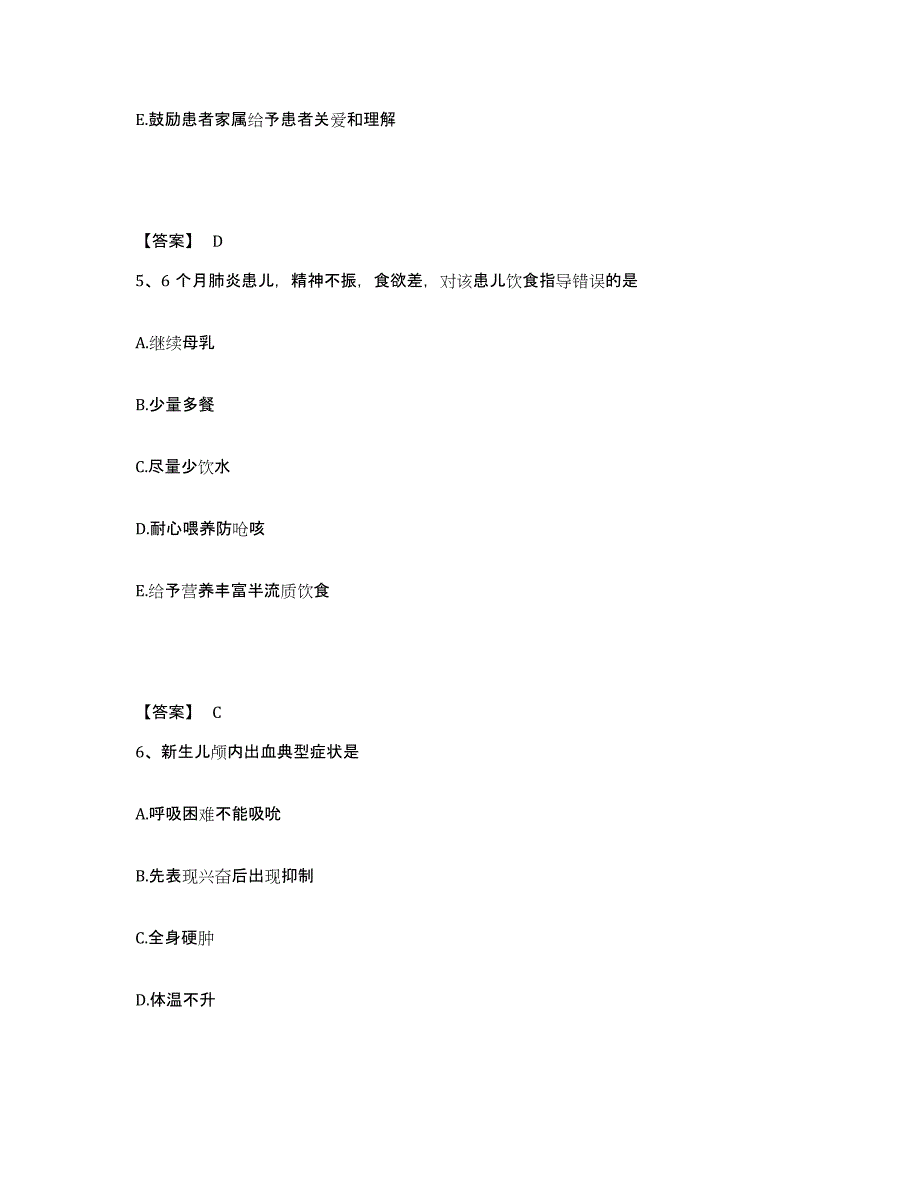 E.鼓励患者家属给予患者关爱和理解

【答案】 D

5、6 个月肺炎患儿，精神不振，食欲差，对该患儿饮食指导错误的是

A.继续母乳

B.少量多餐

C.尽量少饮水

D.耐心喂养防呛咳

E.给予营养丰富半流质饮食

【答案】 C

6、新生儿颅内出血典型症状是

A.呼吸困难不能吸吮

B.先表现兴奋后出现抑制

C.全身硬肿

D.体温不升